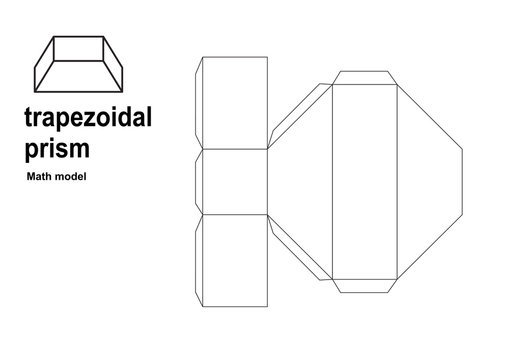 trapezoidal prism

Math model